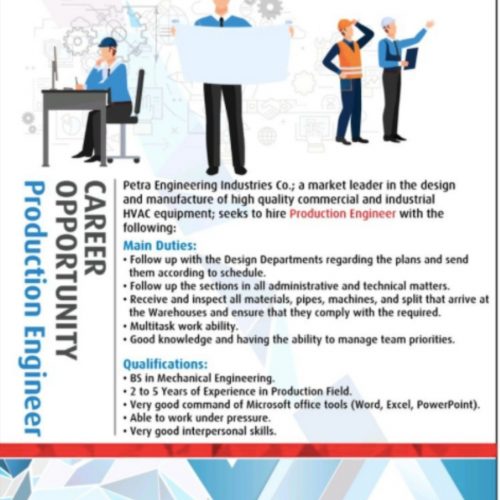 CAREER OPPORTUNITY
Production Engineer

Petra Engineering Industries Co.; a market leader in the design and manufacture of high quality commercial and industrial HVAC equipment; seeks to hire Production Engineer with the following:

Main Duties:
• Follow up with the Design Departments regarding the plans and send them according to schedule.
• Follow up the sections in all administrative and technical matters.
• Receive and inspect all materials, pipes, machines, and split that arrive at the Warehouses and ensure that they comply with the required.
• Multitask work ability.
• Good knowledge and having the ability to manage team priorities.

Qualifications:
• BS in Mechanical Engineering.
• 2 to 5 Years of Experience in Production Field.
• Very good command of Microsoft office tools (Word, Excel, PowerPoint).
• Able to work under pressure.
• Very good interpersonal skills.